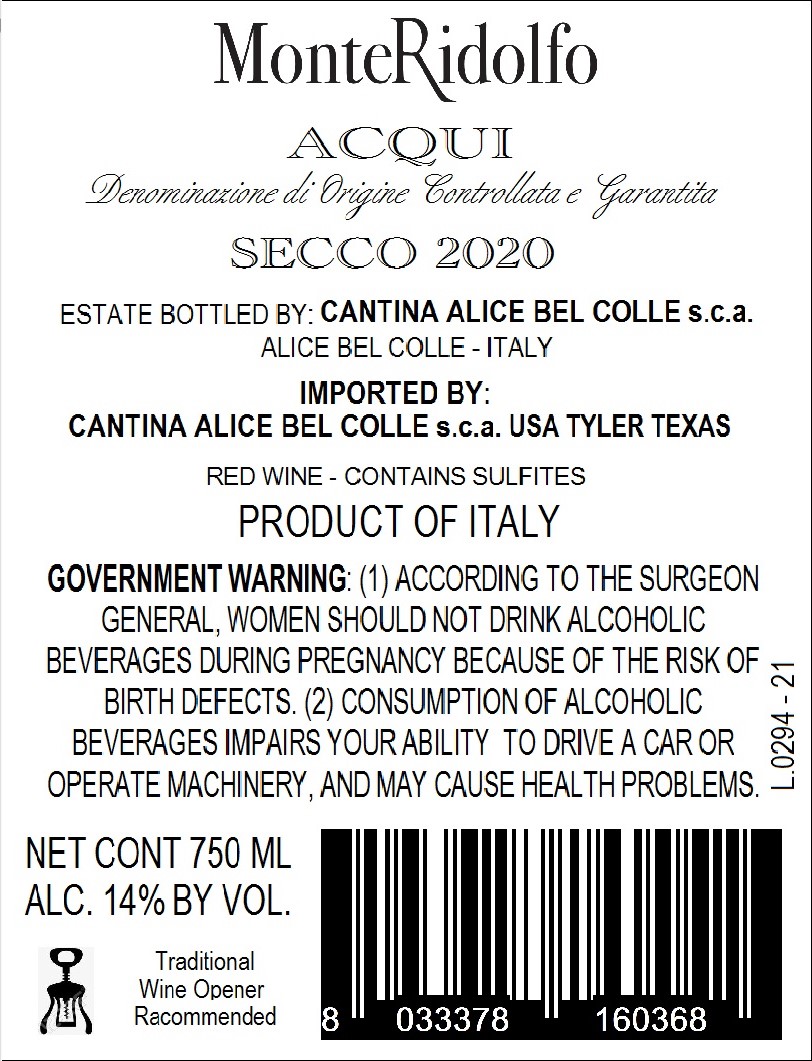 MonteRidolfo

ACQUI
Denominazione di Origine Controllata e Garantita

SECCO 2020

ESTATE BOTTLED BY: CANTINA ALICE BEL COLLE s.c.a.
ALICE BEL COLLE - ITALY

IMPORTED BY:
CANTINA ALICE BEL COLLE s.c.a. USA TYLER TEXAS

RED WINE - CONTAINS SULFITES

PRODUCT OF ITALY

GOVERNMENT WARNING: (1) ACCORDING TO THE SURGEON GENERAL, WOMEN SHOULD NOT DRINK ALCOHOLIC BEVERAGES DURING PREGNANCY BECAUSE OF THE RISK OF BIRTH DEFECTS. (2) CONSUMPTION OF ALCOHOLIC BEVERAGES IMPAIRS YOUR ABILITY TO DRIVE A CAR OR OPERATE MACHINERY, AND MAY CAUSE HEALTH PROBLEMS.

L.0294 - 21

NET CONT 750 ML
ALC. 14% BY VOL.

Traditional
Wine Opener
Racommended

8 033378 160368